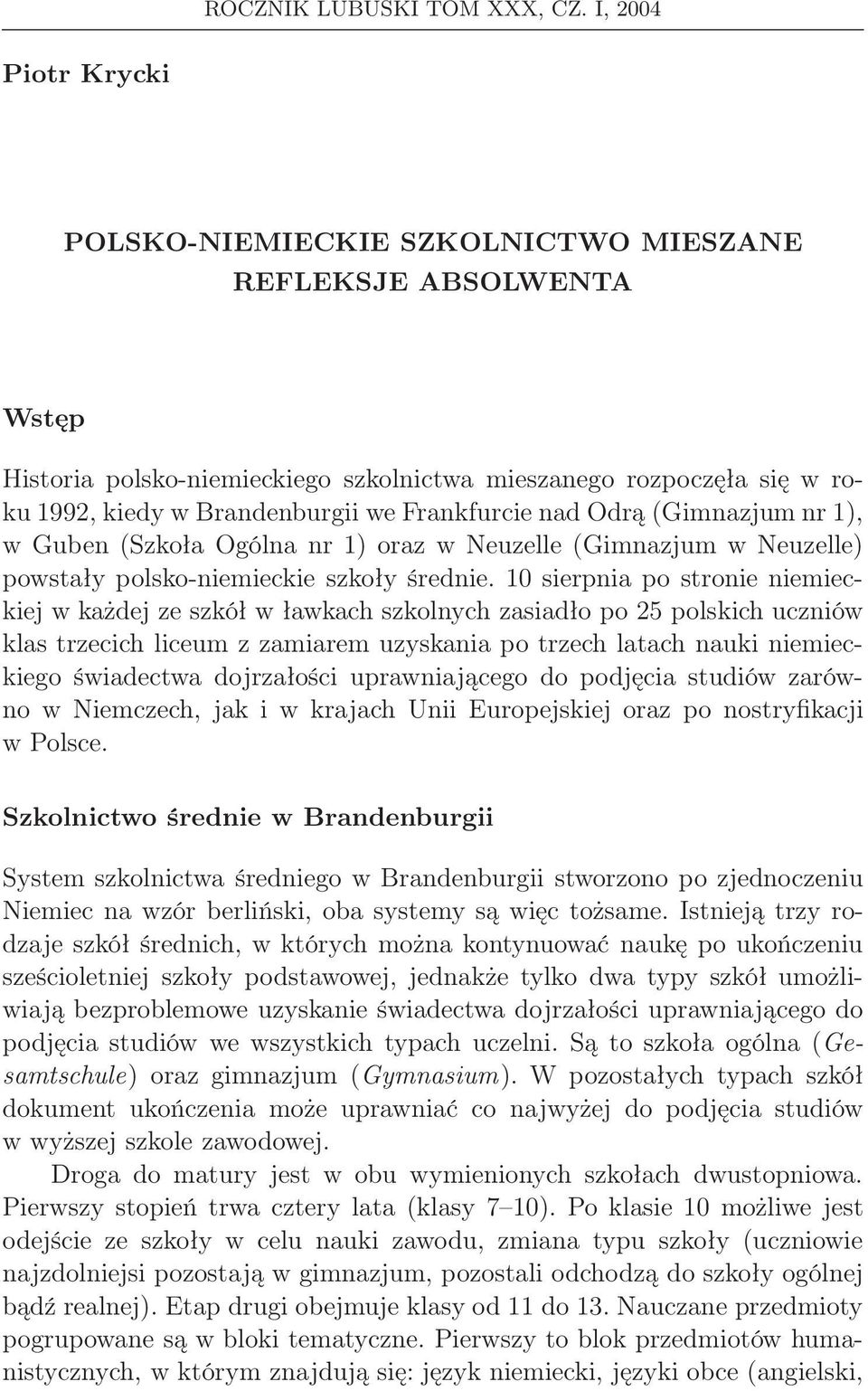 ROCZNIK LUBUSKI TOM XXX, CZ. I, 2004

Piotr Krycki

POLSKO-NIEMIECKIE SZKOLNICTWO MIESZANE
REFLEKSJE ABSOLWENTA

Wstęp

Historia polsko-niemieckiego szkolnictwa mieszanego rozpoczęła się w roku 1992, kiedy w Brandenburgii we Frankfurcie nad Odrą (Gimnazjum nr 1), w Guben (Szkoła Ogólna nr 1) oraz w Neuzelle (Gimnazjum w Neuzelle) powstały polsko-niemieckie szkoły średnie. 10 sierpnia po stronie niemieckiej w każdej ze szkół w ławkach szkolnych zasiadło po 25 polskich uczniów klas trzecich liceum z zamiarem uzyskania po trzech latach nauki niemieckiego świadectwa dojrzałości uprawniającego do podjęcia studiów zarówno w Niemczech, jak i w krajach Unii Europejskiej oraz po nostryfikacji w Polsce.

Szkolnictwo średnie w Brandenburgii

System szkolnictwa średniego w Brandenburgii stworzono po zjednoczeniu Niemiec na wzór berliński, oba systemy są więc tożsame. Istnieją trzy rodzaje szkół średnich, w których można kontynuować naukę po ukończeniu sześcioletniej szkoły podstawowej, jednakże tylko dwa typy szkół umożliwiają bezproblemowe uzyskanie świadectwa dojrzałości uprawniającego do podjęcia studiów we wszystkich typach uczelni. Są to szkoła ogólna (Gesamtschule) oraz gimnazjum (Gymnasium). W pozostałych typach szkół dokument ukończenia może uprawniać co najwyżej do podjęcia studiów w wyższej szkole zawodowej.

Droga do matury jest w obu wymienionych szkołach dwustopniowa. Pierwszy stopień trwa cztery lata (klasy 7–10). Po klasie 10 możliwe jest odejście ze szkoły w celu nauki zawodu, zmiana typu szkoły (uczniowie najzdolniejsi pozostają w gimnazjum, pozostali odchodzą do szkoły ogólnej bądź realnej). Etap drugi obejmuje klasy od 11 do 13. Nauczane przedmioty pogrupowane są w bloki tematyczne. Pierwszy to blok przedmiotów humanistycznych, w którym znajdują się: język niemiecki, języki obce (angielski,